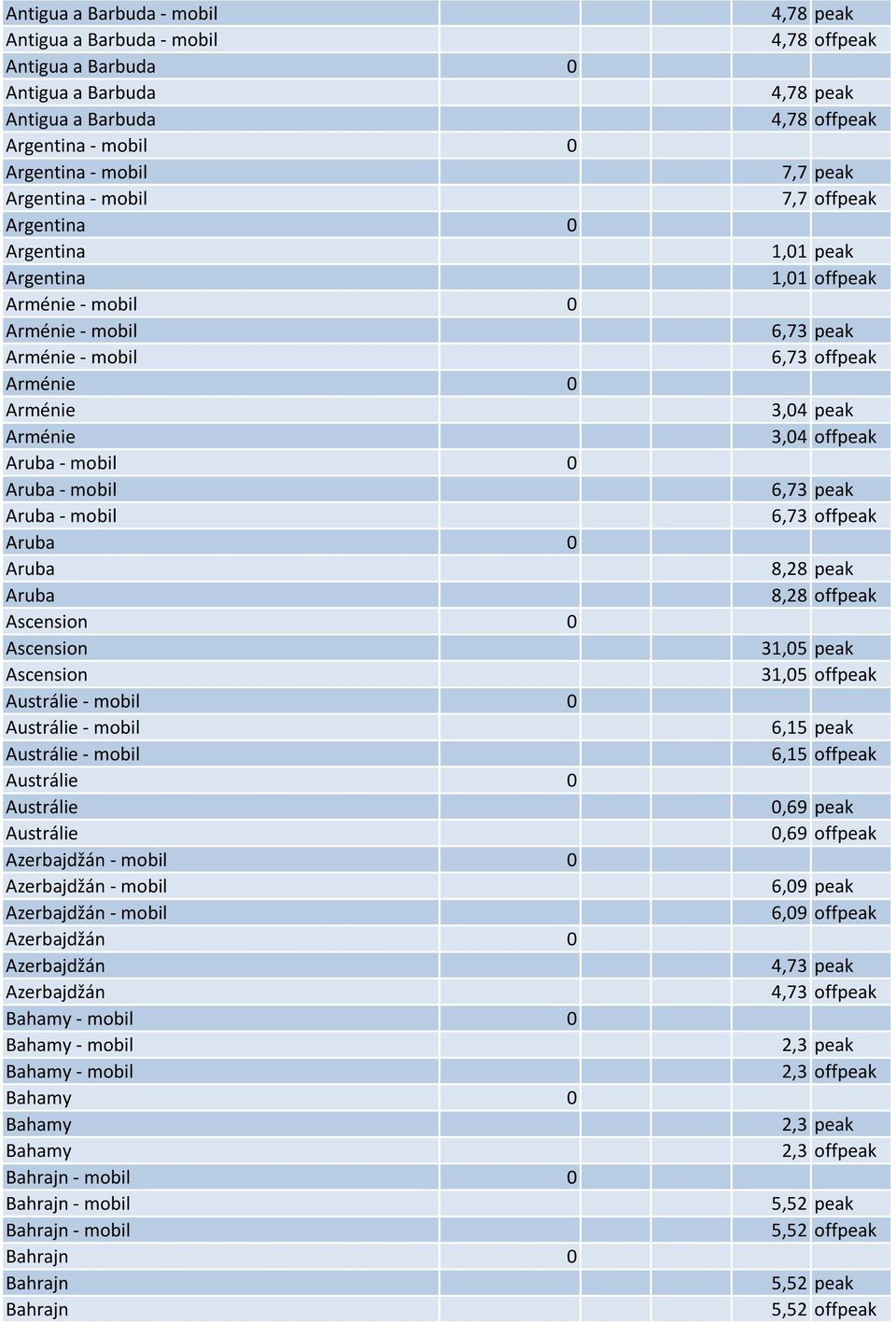 | | | | | | |
|---|---|---|---|---|---|
| Antigua a Barbuda - mobil | | | | 4,78 | peak |
| Antigua a Barbuda - mobil | | | | 4,78 | offpeak |
| Antigua a Barbuda | 0 | | | | |
| Antigua a Barbuda | | | | 4,78 | peak |
| Antigua a Barbuda | | | | 4,78 | offpeak |
| Argentina - mobil | 0 | | | | |
| Argentina - mobil | | | | 7,7 | peak |
| Argentina - mobil | | | | 7,7 | offpeak |
| Argentina | 0 | | | | |
| Argentina | | | | 1,01 | peak |
| Argentina | | | | 1,01 | offpeak |
| Arménie - mobil | 0 | | | | |
| Arménie - mobil | | | | 6,73 | peak |
| Arménie - mobil | | | | 6,73 | offpeak |
| Arménie | 0 | | | | |
| Arménie | | | | 3,04 | peak |
| Arménie | | | | 3,04 | offpeak |
| Aruba - mobil | 0 | | | | |
| Aruba - mobil | | | | 6,73 | peak |
| Aruba - mobil | | | | 6,73 | offpeak |
| Aruba | 0 | | | | |
| Aruba | | | | 8,28 | peak |
| Aruba | | | | 8,28 | offpeak |
| Ascension | 0 | | | | |
| Ascension | | | | 31,05 | peak |
| Ascension | | | | 31,05 | offpeak |
| Austrálie - mobil | 0 | | | | |
| Austrálie - mobil | | | | 6,15 | peak |
| Austrálie - mobil | | | | 6,15 | offpeak |
| Austrálie | 0 | | | | |
| Austrálie | | | | 0,69 | peak |
| Austrálie | | | | 0,69 | offpeak |
| Azerbajdžán - mobil | 0 | | | | |
| Azerbajdžán - mobil | | | | 6,09 | peak |
| Azerbajdžán - mobil | | | | 6,09 | offpeak |
| Azerbajdžán | 0 | | | | |
| Azerbajdžán | | | | 4,73 | peak |
| Azerbajdžán | | | | 4,73 | offpeak |
| Bahamy - mobil | 0 | | | | |
| Bahamy - mobil | | | | 2,3 | peak |
| Bahamy - mobil | | | | 2,3 | offpeak |
| Bahamy | 0 | | | | |
| Bahamy | | | | 2,3 | peak |
| Bahamy | | | | 2,3 | offpeak |
| Bahrajn - mobil | 0 | | | | |
| Bahrajn - mobil | | | | 5,52 | peak |
| Bahrajn - mobil | | | | 5,52 | offpeak |
| Bahrajn | 0 | | | | |
| Bahrajn | | | | 5,52 | peak |
| Bahrajn | | | | 5,52 | offpeak |